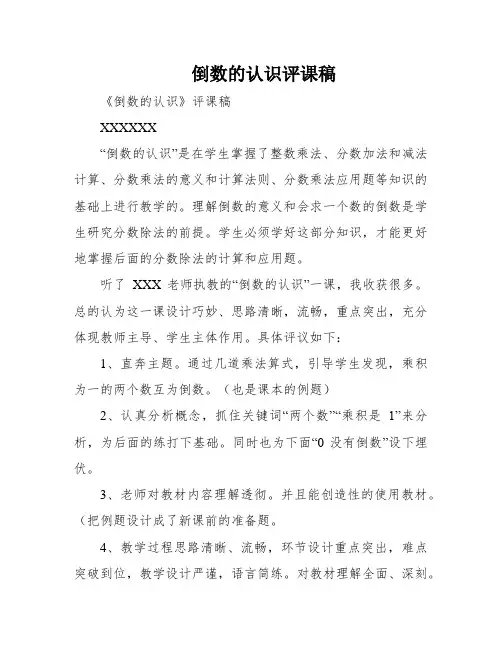 倒数的认识评课稿

《倒数的认识》评课稿

XXXXXX

“倒数的认识”是在学生掌握了整数乘法、分数加法和减法计算、分数乘法的意义和计算法则、分数乘法应用题等知识的基础上进行教学的。理解倒数的意义和会求一个数的倒数是学生研究分数除法的前提。学生必须学好这部分知识，才能更好地掌握后面的分数除法的计算和应用题。

听了 XXX 老师执教的“倒数的认识”一课，我收获很多。总的认为这一课设计巧妙、思路清晰，流畅，重点突出，充分体现教师主导、学生主体作用。具体评议如下：

1、直奔主题。通过几道乘法算式，引导学生发现，乘积为一的两个数互为倒数。（也是课本的例题）

2、认真分析概念，抓住关键词“两个数”“乘积是 1”来分析，为后面的练打下基础。同时也为下面“0 没有倒数”设下埋伏。

3、老师对教材内容理解透彻。并且能创造性的使用教材。（把例题设计成了新课前的准备题。

4、教学过程思路清晰、流畅，环节设计重点突出，难点突破到位，教学设计严谨，语言简练。对教材理解全面、深刻。